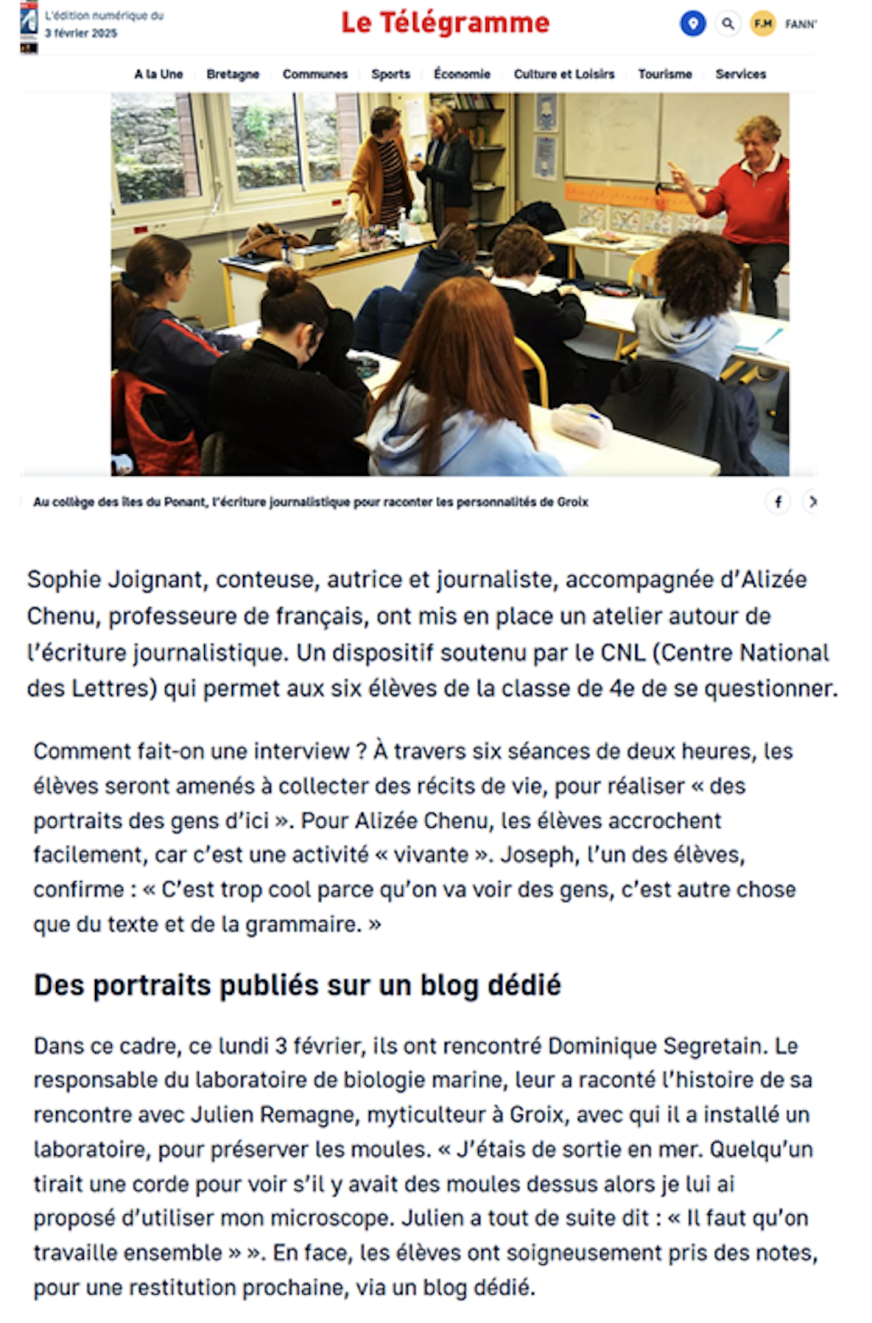 L'édition numérique du 3 février 2025

Le Télégramme

F.M FANN'

A la Une Bretagne Communes Sports Économie Culture et Loisirs Tourisme Services

Au collège des îles du Ponant, l'écriture journalistique pour raconter les personnalités de Groix

Sophie Joignant, conteuse, autrice et journaliste, accompagnée d'Alizée Chenu, professeure de français, ont mis en place un atelier autour de l'écriture journalistique. Un dispositif soutenu par le CNL (Centre National des Lettres) qui permet aux six élèves de la classe de 4e de se questionner.

Comment fait-on une interview ? À travers six séances de deux heures, les élèves seront amenés à collecter des récits de vie, pour réaliser « des portraits des gens d'ici ». Pour Alizée Chenu, les élèves accrochent facilement, car c'est une activité « vivante ». Joseph, l'un des élèves, confirme : « C'est trop cool parce qu'on va voir des gens, c'est autre chose que du texte et de la grammaire. »

Des portraits publiés sur un blog dédié

Dans ce cadre, ce lundi 3 février, ils ont rencontré Dominique Segretain. Le responsable du laboratoire de biologie marine, leur a raconté l'histoire de sa rencontre avec Julien Remagne, myticulteur à Groix, avec qui il a installé un laboratoire, pour préserver les moules. « J'étais de sortie en mer. Quelqu'un tirait une corde pour voir s'il y avait des moules dessus alors je lui ai proposé d'utiliser mon microscope. Julien a tout de suite dit : « Il faut qu'on travaille ensemble » ». En face, les élèves ont soigneusement pris des notes, pour une restitution prochaine, via un blog dédié.